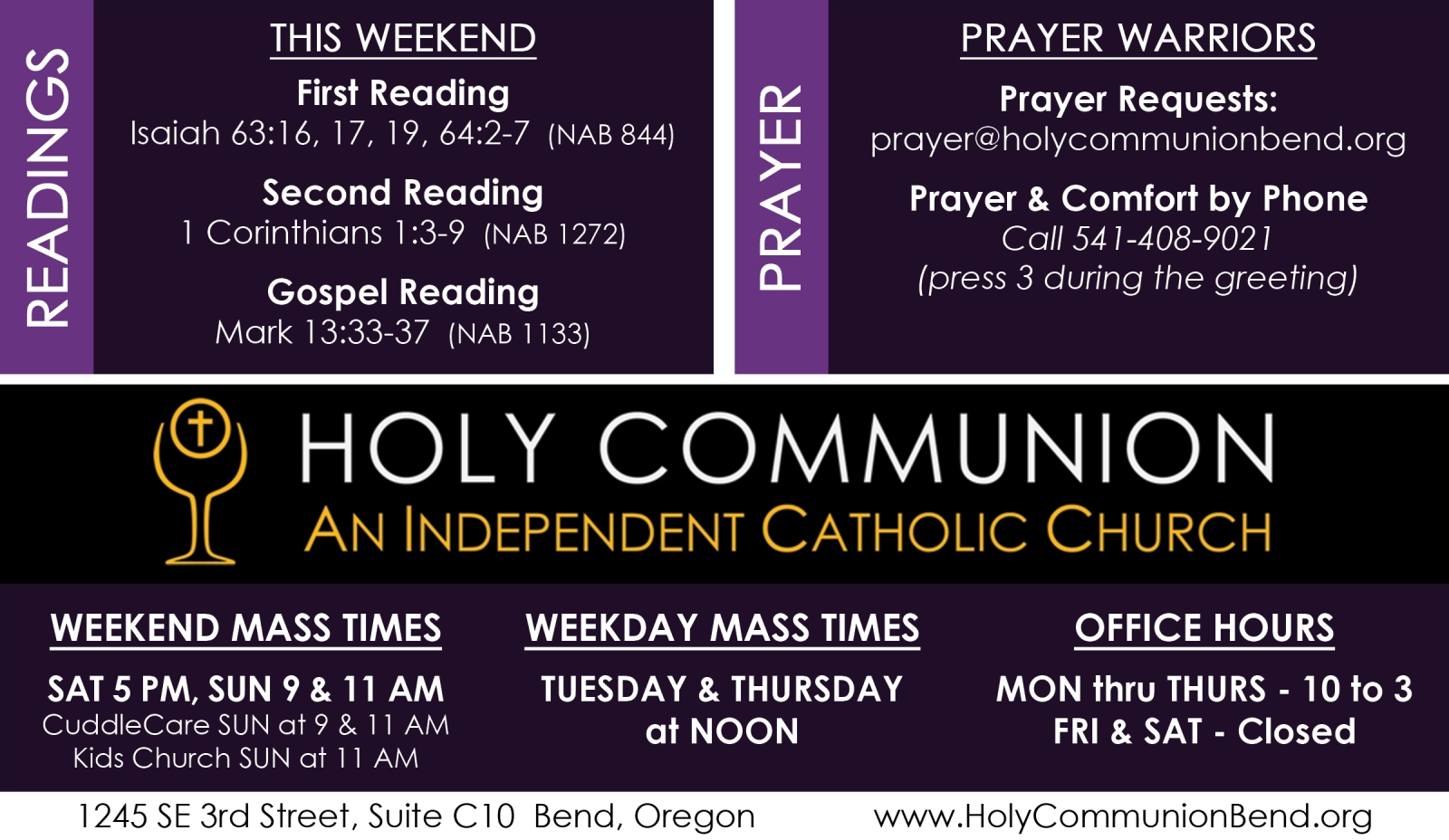 READINGS

THIS WEEKEND

First Reading
Isaiah 63:16, 17, 19, 64:2-7 (NAB 844)

Second Reading
1 Corinthians 1:3-9 (NAB 1272)

Gospel Reading
Mark 13:33-37 (NAB 1133)

PRAYER

PRAYER WARRIORS

Prayer Requests:
prayer@holycommunionbend.org

Prayer & Comfort by Phone
Call 541-408-9021
(press 3 during the greeting)

HOLY COMMUNION
AN INDEPENDENT CATHOLIC CHURCH

WEEKEND MASS TIMES
SAT 5 PM, SUN 9 & 11 AM
CuddleCare SUN at 9 & 11 AM
Kids Church SUN at 11 AM

WEEKDAY MASS TIMES
TUESDAY & THURSDAY
at NOON

OFFICE HOURS
MON thru THURS - 10 to 3
FRI & SAT - Closed

1245 SE 3rd Street, Suite C10 Bend, Oregon www.HolyCommunionBend.org